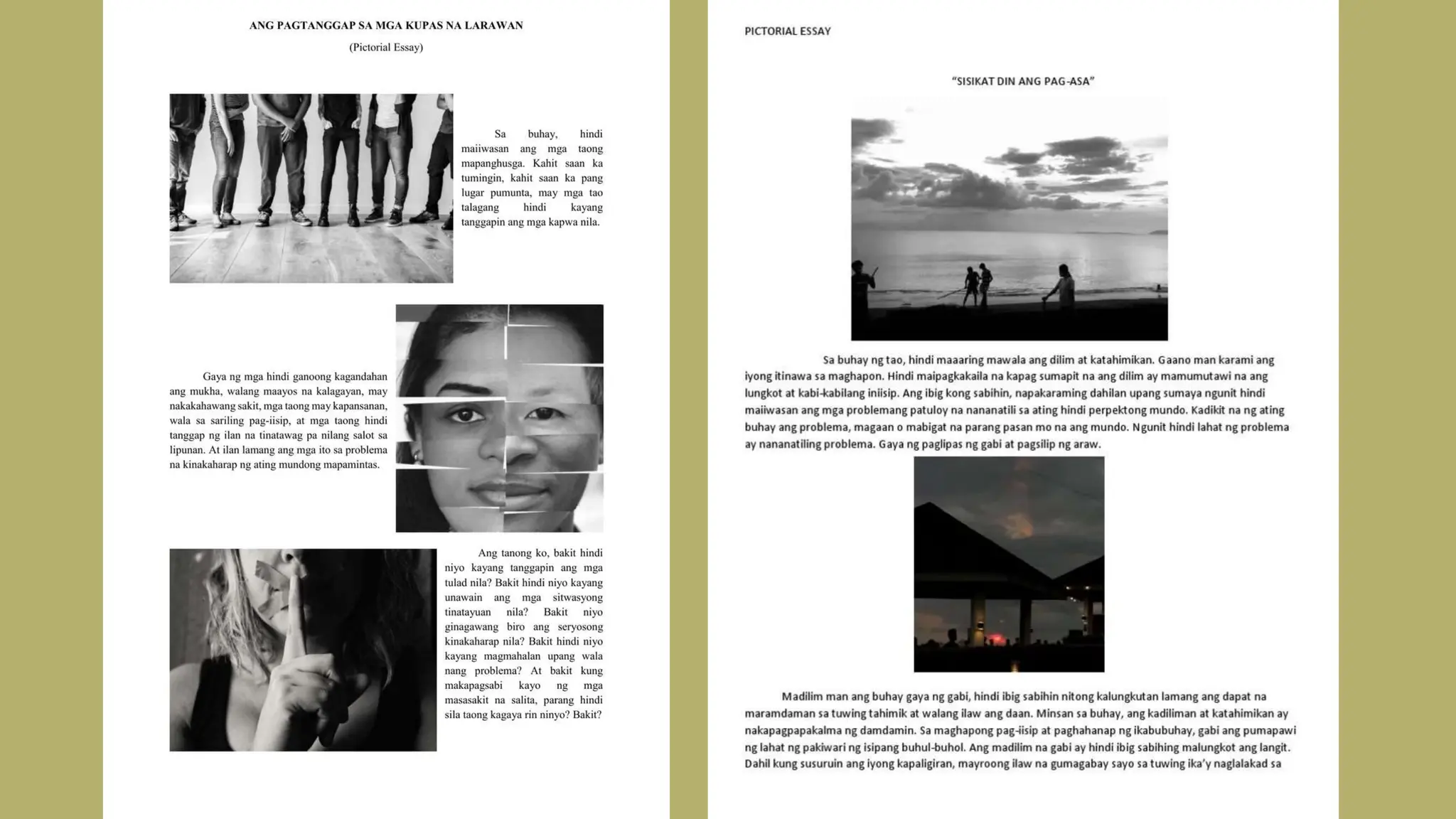 ANG PAGTANGGAP SA MGA KUPAS NA LARAWAN

(Pictorial Essay)

Sa buhay, hindi maiiwasan ang mga taong mapanghusga. Kahit saan ka tumingin, kahit saan ka pang lugar pumunta, may mga tao talagang hindi kayang tanggapin ang mga kapwa nila.

Gaya ng mga hindi ganoong kagandahan ang mukha, walang maayos na kalagayan, may nakakahawang sakit, mga taong may kapansanan, wala sa sariling pag-iisip, at mga taong hindi tanggap ng ilan na tinatawag pa nilang salot sa lipunan. At ilan lamang ang mga ito sa problema na kinakaharap ng ating mundong mapamintas.

Ang tanong ko, bakit hindi niyo kayang tanggapin ang mga tulad nila? Bakit hindi niyo kayang unawain ang mga sitwasyong tinatayuan nila? Bakit niyo ginagawang biro ang seryosong kinakaharap nila? Bakit hindi niyo kayang magmahalan upang wala nang problema? At bakit kung makapagsabi kayo ng mga masasakit na salita, parang hindi sila taong kagaya rin ninyo? Bakit?

PICTORIAL ESSAY

"SISIKAT DIN ANG PAG-ASA"

Sa buhay ng tao, hindi maaaring mawala ang dilim at katahimikan. Gaano man karami ang iyong itinawa sa maghapon. Hindi maipagkakaila na kapag sumapit na ang dilim ay mamumutawi na ang lungkot at kabi-kabilang iniisip. Ang ibig kong sabihin, napakaraming dahilan upang sumaya ngunit hindi maiiwasan ang mga problemang patuloy na nananatili sa ating hindi perpektong mundo. Kadikit na ng ating buhay ang problema, magaan o mabigat na parang pasan mo na ang mundo. Ngunit hindi lahat ng problema ay nananatiling problema. Gaya ng paglipas ng gabi at pagsilip ng araw.

Madilim man ang buhay gaya ng gabi, hindi ibig sabihin nitong kalungkutan lamang ang dapat na maramdaman sa tuwing tahimik at walang ilaw ang daan. Minsan sa buhay, ang kadiliman at katahimikan ay nakapagpapakalma ng damdamin. Sa maghapong pag-iisip at paghahanap ng ikabubuhay, gabi ang pumapawi ng lahat ng pakiwari ng isipang buhul-buhol. Ang madilim na gabi ay hindi ibig sabihing malungkot ang langit. Dahil kung susuruin ang iyong kapaligiran, mayroong ilaw na gumagabay sayo sa tuwing ika'y naglalakad sa